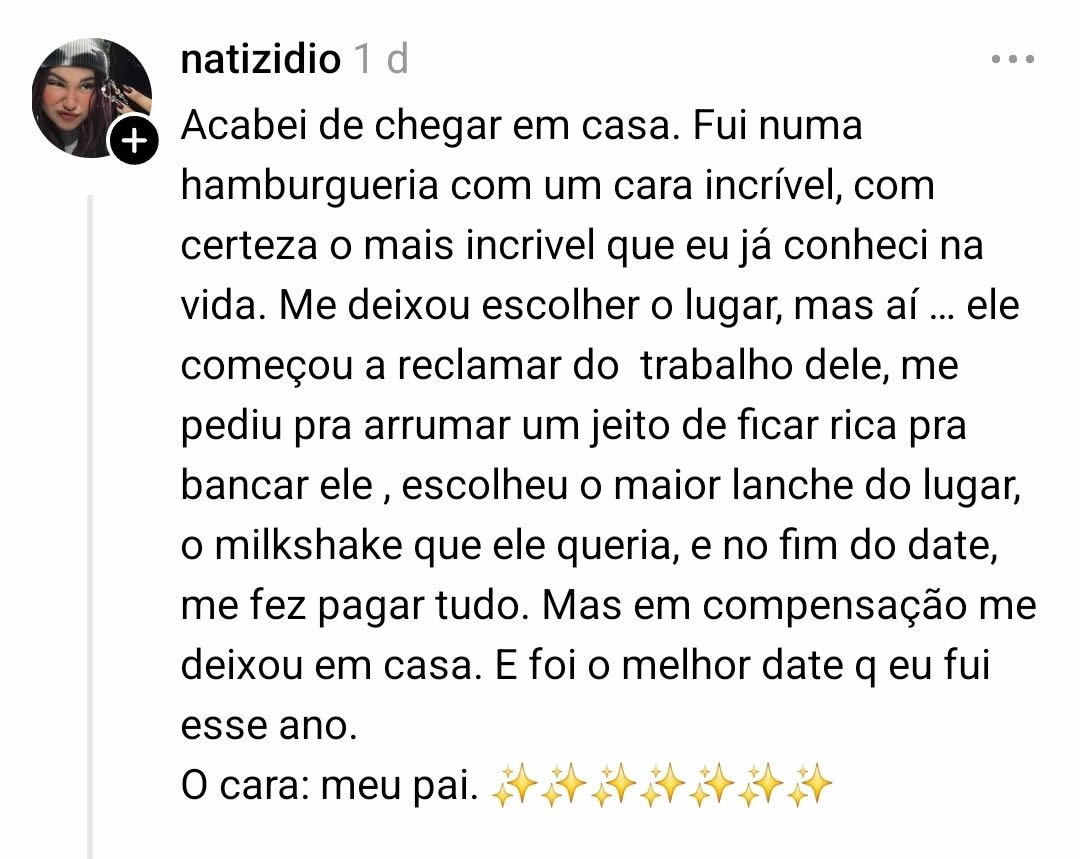 natizidio 1 d

Acabei de chegar em casa. Fui numa hamburgueria com um cara incrível, com certeza o mais incrivel que eu já conheci na vida. Me deixou escolher o lugar, mas aí ... ele começou a reclamar do trabalho dele, me pediu pra arrumar um jeito de ficar rica pra bancar ele , escolheu o maior lanche do lugar, o milkshake que ele queria, e no fim do date, me fez pagar tudo. Mas em compensação me deixou em casa. E foi o melhor date q eu fui esse ano.
O cara: meu pai. ✨✨✨✨✨✨✨